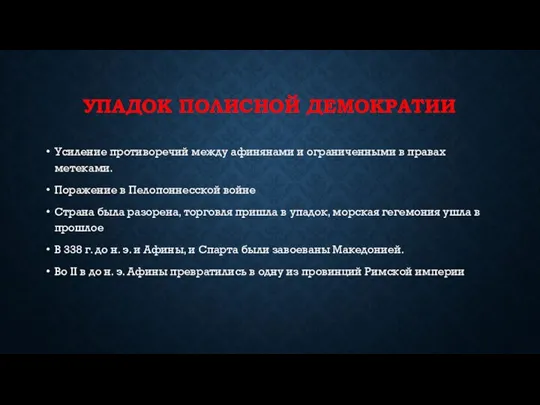 УПАДОК ПОЛИСНОЙ ДЕМОКРАТИИ

• Усиление противоречий между афинянами и ограниченными в правах метеками.

• Поражение в Пелопоннесской войне

• Страна была разорена, торговля пришла в упадок, морская гегемония ушла в прошлое

• В 338 г. до н. э. и Афины, и Спарта были завоеваны Македонией.

• Во II в до н. э. Афины превратились в одну из провинций Римской империи